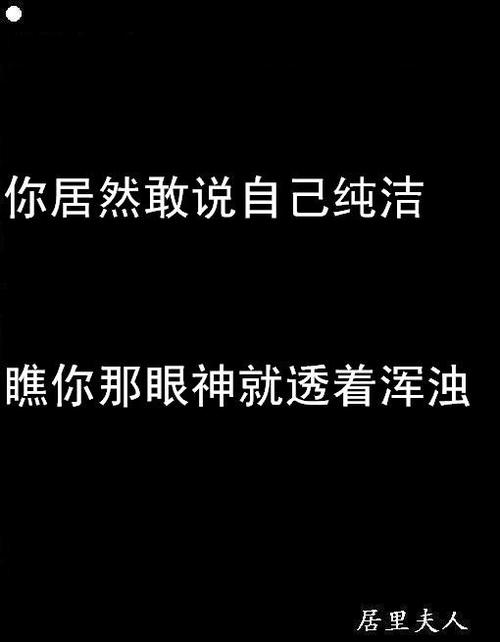 你居然敢说自己纯洁

瞧你那眼神就透着浑浊

居里夫人